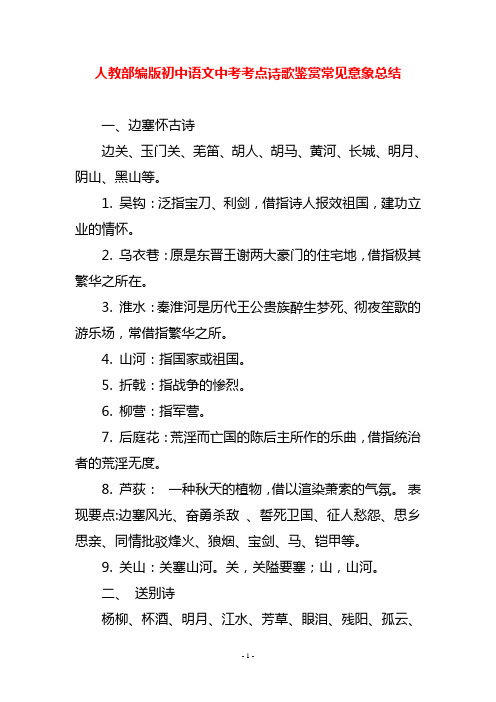 人教部编版初中语文中考考点诗歌鉴赏常见意象总结

一、边塞怀古诗

边关、玉门关、羌笛、胡人、胡马、黄河、长城、明月、阴山、黑山等。

1. 吴钩：泛指宝刀、利剑，借指诗人报效祖国，建功立业的情怀。

2. 乌衣巷：原是东晋王谢两大豪门的住宅地，借指极其繁华之所在。

3. 淮水：秦淮河是历代王公贵族醉生梦死、彻夜笙歌的游乐场，常借指繁华之所。

4. 山河：指国家或祖国。

5. 折戟：指战争的惨烈。

6. 柳营：指军营。

7. 后庭花：荒淫而亡国的陈后主所作的乐曲，借指统治者的荒淫无度。

8. 芦荻： 一种秋天的植物，借以渲染萧索的气氛。 表现要点:边塞风光、奋勇杀敌 、誓死卫国、征人愁怨、思乡思亲、同情批驳烽火、狼烟、宝剑、马、铠甲等。

9. 关山：关塞山河。关，关隘要塞；山，山河。

二、 送别诗

杨柳、杯酒、明月、江水、芳草、眼泪、残阳、孤云、

- 1 -